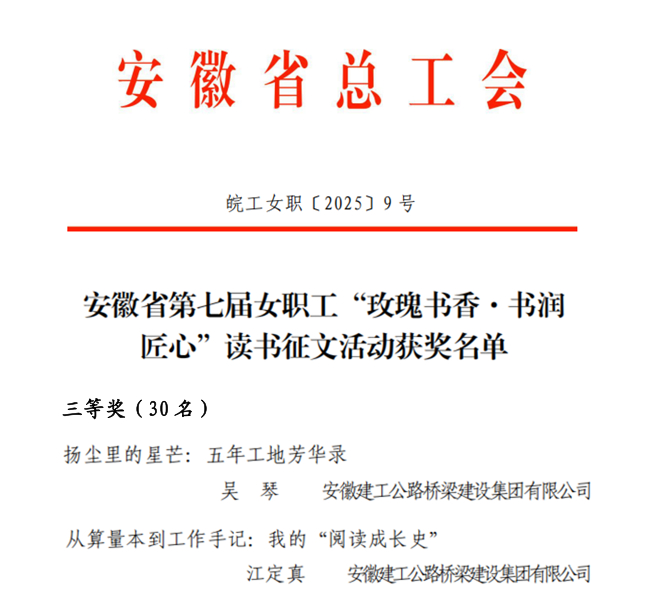 安徽省总工会

皖工女职〔2025〕9号

安徽省第七届女职工“玫瑰书香·书润匠心”读书征文活动获奖名单

三等奖（30名）

扬尘里的星芒：五年工地芳华录

吴　琴　　安徽建工公路桥梁建设集团有限公司

从算量本到工作手记：我的“阅读成长史”

江定真　　安徽建工公路桥梁建设集团有限公司